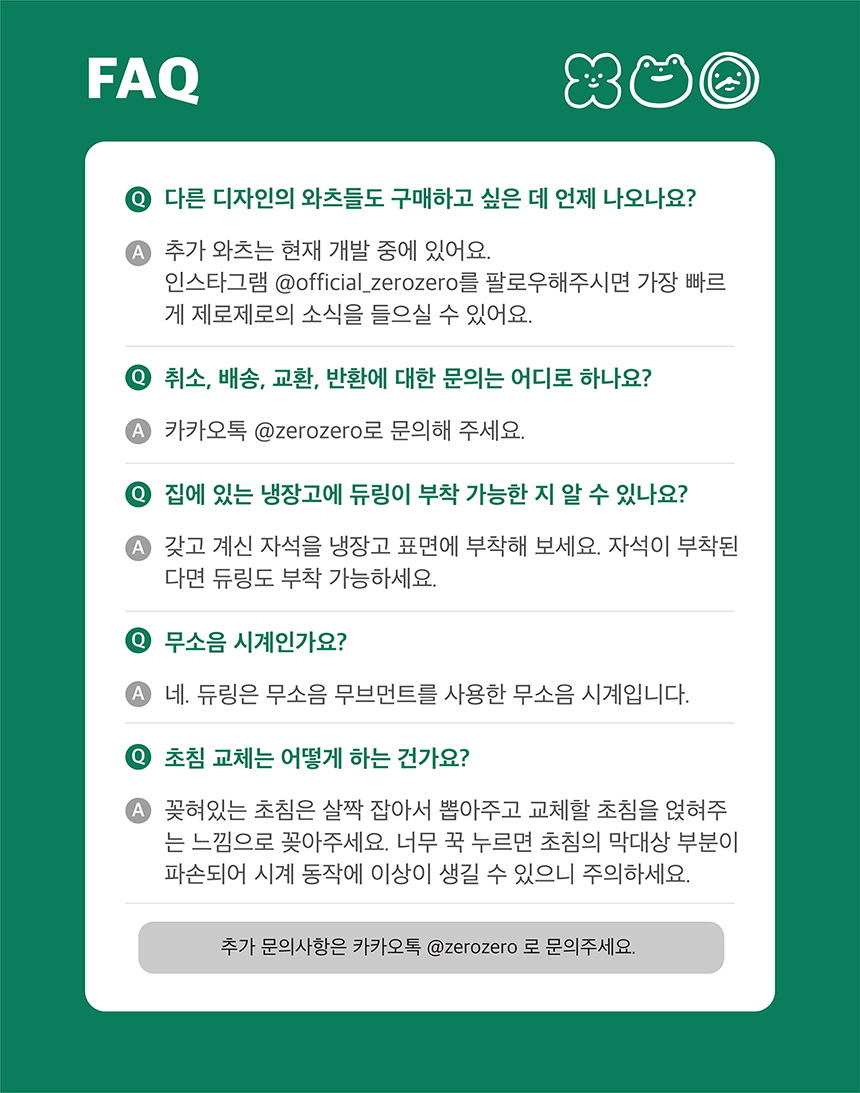 FAQ

Q 다른 디자인의 와츠들도 구매하고 싶은 데 언제 나오나요?

A 추가 와츠는 현재 개발 중에 있어요. 인스타그램 @official_zerozero를 팔로우해주시면 가장 빠르게 제로제로의 소식을 들으실 수 있어요.

Q 취소, 배송, 교환, 반환에 대한 문의는 어디로 하나요?

A 카카오톡 @zerozero로 문의해 주세요.

Q 집에 있는 냉장고에 듀링이 부착 가능한 지 알 수 있나요?

A 갖고 계신 자석을 냉장고 표면에 부착해 보세요. 자석이 부착된다면 듀링도 부착 가능하세요.

Q 무소음 시계인가요?

A 네. 듀링은 무소음 무브먼트를 사용한 무소음 시계입니다.

Q 초침 교체는 어떻게 하는 건가요?

A 꽂혀있는 초침은 살짝 잡아서 뽑아주고 교체할 초침을 얹혀주는 느낌으로 꽂아주세요. 너무 꾹 누르면 초침의 막대상 부분이 파손되어 시계 동작에 이상이 생길 수 있으니 주의하세요.

추가 문의사항은 카카오톡 @zerozero 로 문의주세요.